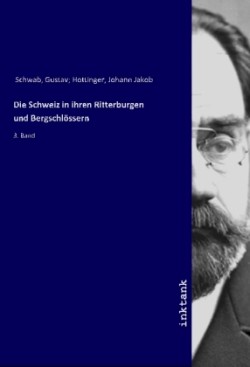 Schwab, Gustav; Hottinger, Johann Jakob

Die Schweiz in ihren Ritterburgen und Bergschlössern

3. Band

inktank